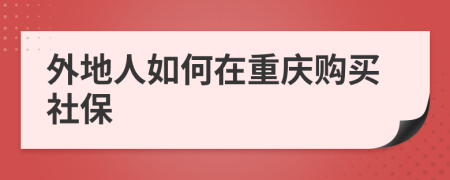 外地人如何在重庆购买社保